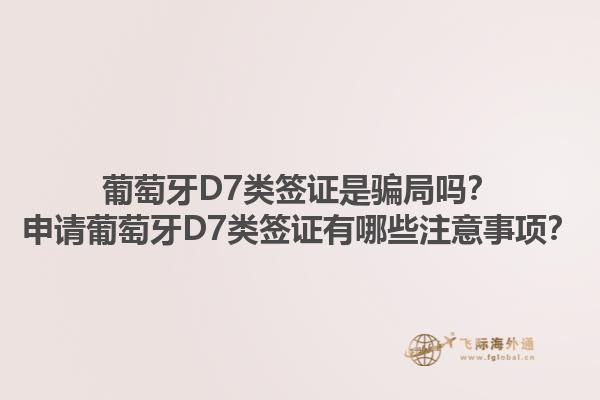 葡萄牙D7类签证是骗局吗?
申请葡萄牙D7类签证有哪些注意事项?

飞际海外通
www.fglobal.cn